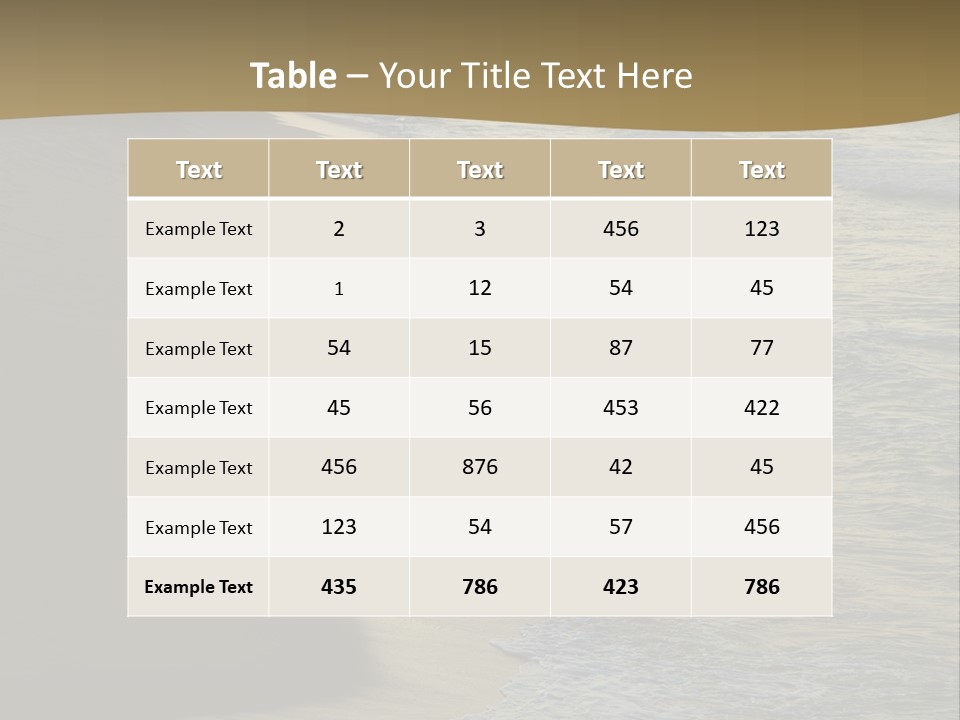 Table – Your Title Text Here

| Text | Text | Text | Text | Text |
|---|---|---|---|---|
| Example Text | 2 | 3 | 456 | 123 |
| Example Text | 1 | 12 | 54 | 45 |
| Example Text | 54 | 15 | 87 | 77 |
| Example Text | 45 | 56 | 453 | 422 |
| Example Text | 456 | 876 | 42 | 45 |
| Example Text | 123 | 54 | 57 | 456 |
| Example Text | 435 | 786 | 423 | 786 |